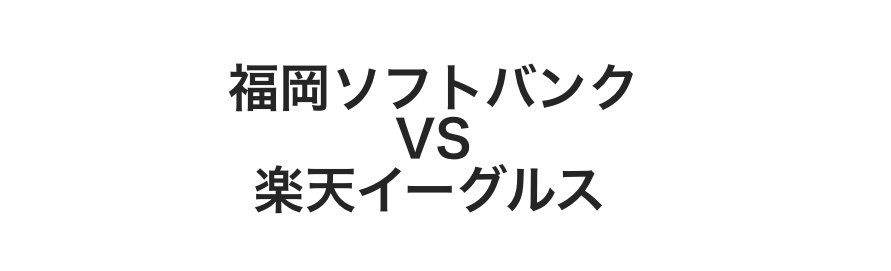 福岡ソフトバンク
VS
楽天イーグルス